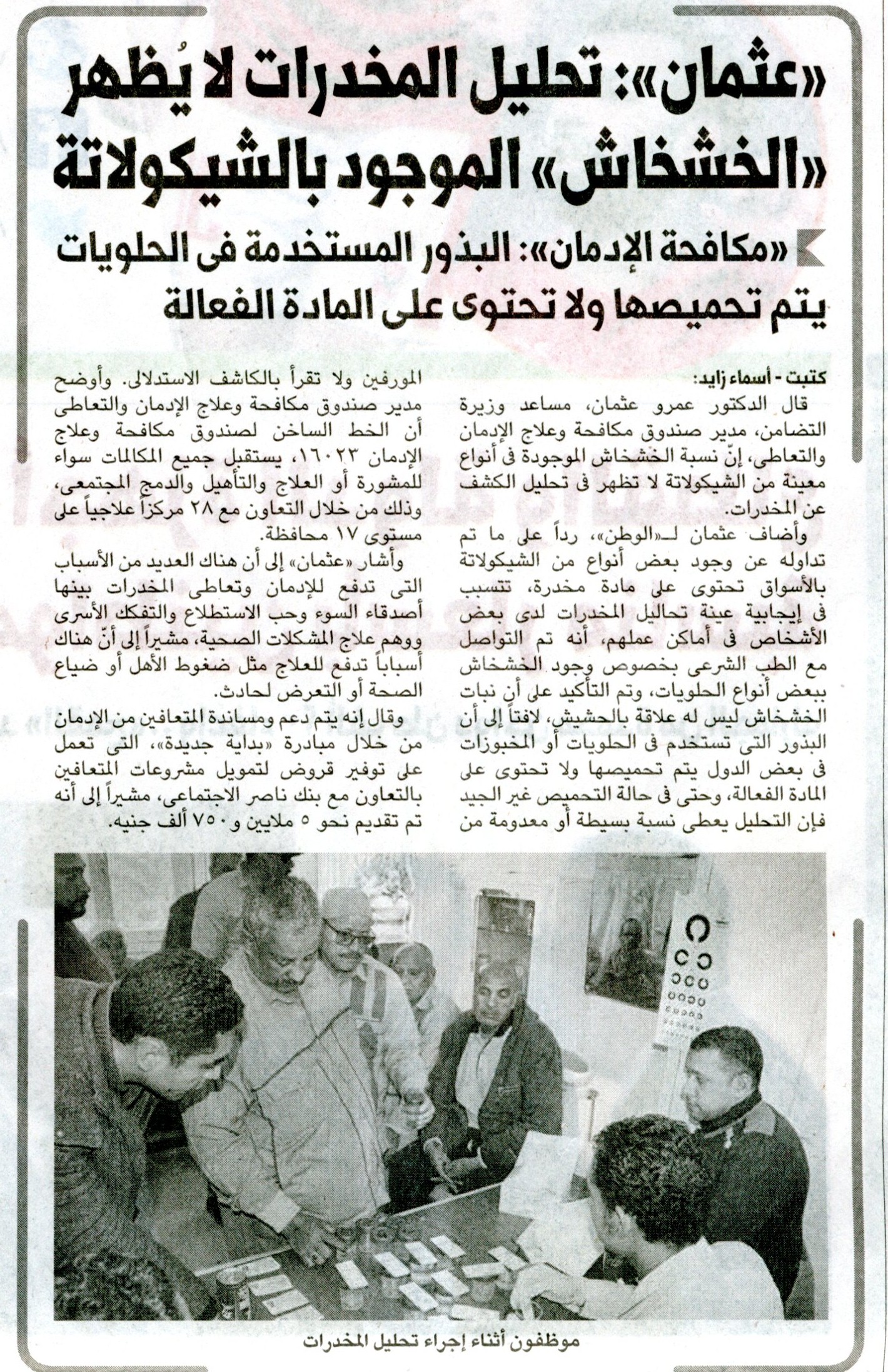 «عثمان»: تحليل المخدرات لا يُظهر «الخشخاش» الموجود بالشيكولاتة

«مكافحة الإدمان»: البذور المستخدمة فى الحلويات يتم تحميصها ولا تحتوى على المادة الفعالة

كتبت - أسماء زايد:

قال الدكتور عمرو عثمان، مساعد وزيرة التضامن، مدير صندوق مكافحة وعلاج الإدمان والتعاطى، إنّ نسبة الخشخاش الموجودة فى أنواع معينة من الشيكولاتة لا تظهر فى تحليل الكشف عن المخدرات.

وأضاف عثمان لـ«الوطن»، رداً على ما تم تداوله عن وجود بعض أنواع من الشيكولاتة بالأسواق تحتوى على مادة مخدرة، تتسبب فى إيجابية عينة تحاليل المخدرات لدى بعض الأشخاص فى أماكن عملهم، أنه تم التواصل مع الطب الشرعى بخصوص وجود الخشخاش ببعض أنواع الحلويات، وتم التأكيد على أن نبات الخشخاش ليس له علاقة بالحشيش، لافتاً إلى أن البذور التى تستخدم فى الحلويات أو المخبوزات فى بعض الدول يتم تحميصها ولا تحتوى على المادة الفعالة، وحتى فى حالة التحميص غير الجيد فإن التحليل يعطى نسبة بسيطة أو معدومة من المورفين ولا تقرأ بالكاشف الاستدلالى. وأوضح مدير صندوق مكافحة وعلاج الإدمان والتعاطى أن الخط الساخن لصندوق مكافحة وعلاج الإدمان ١٦٠٢٣، يستقبل جميع المكالمات سواء للمشورة أو العلاج والتأهيل والدمج المجتمعى، وذلك من خلال التعاون مع ٢٨ مركزاً علاجياً على مستوى ١٧ محافظة.

وأشار «عثمان» إلى أن هناك العديد من الأسباب التى تدفع للإدمان وتعاطى المخدرات بينها أصدقاء السوء وحب الاستطلاع والتفكك الأسرى ووهم علاج المشكلات الصحية، مشيراً إلى أنّ هناك أسباباً تدفع للعلاج مثل ضغوط الأهل أو ضياع الصحة أو التعرض لحادث.

وقال إنه يتم دعم ومساندة المتعافين من الإدمان من خلال مبادرة «بداية جديدة»، التى تعمل على توفير قروض لتمويل مشروعات المتعافين بالتعاون مع بنك ناصر الاجتماعى، مشيراً إلى أنه تم تقديم نحو ٥ ملايين و٧٥٠ ألف جنيه.

موظفون أثناء إجراء تحليل المخدرات